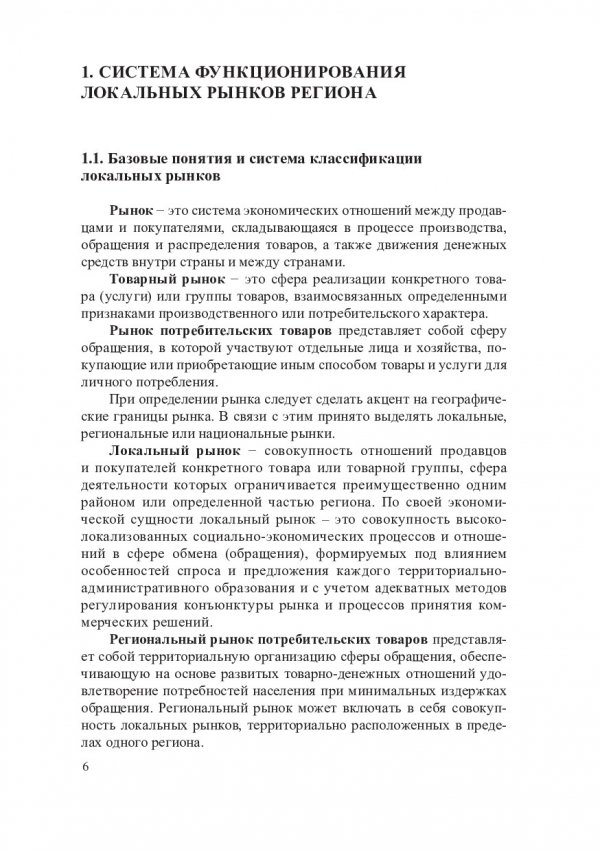 1. СИСТЕМА ФУНКЦИОНИРОВАНИЯ ЛОКАЛЬНЫХ РЫНКОВ РЕГИОНА

1.1. Базовые понятия и система классификации локальных рынков

Рынок – это система экономических отношений между продавцами и покупателями, складывающаяся в процессе производства, обращения и распределения товаров, а также движения денежных средств внутри страны и между странами.

Товарный рынок – это сфера реализации конкретного товара (услуги) или группы товаров, взаимосвязанных определенными признаками производственного или потребительского характера.

Рынок потребительских товаров представляет собой сферу обращения, в которой участвуют отдельные лица и хозяйства, покупающие или приобретающие иным способом товары и услуги для личного потребления.

При определении рынка следует сделать акцент на географические границы рынка. В связи с этим принято выделять локальные, региональные или национальные рынки.

Локальный рынок – совокупность отношений продавцов и покупателей конкретного товара или товарной группы, сфера деятельности которых ограничивается преимущественно одним районом или определенной частью региона. По своей экономической сущности локальный рынок – это совокупность высоколокализованных социально-экономических процессов и отношений в сфере обмена (обращения), формируемых под влиянием особенностей спроса и предложения каждого территориально-административного образования и с учетом адекватных методов регулирования конъюнктуры рынка и процессов принятия коммерческих решений.

Региональный рынок потребительских товаров представляет собой территориальную организацию сферы обращения, обеспечивающую на основе развитых товарно-денежных отношений удовлетворение потребностей населения при минимальных издержках обращения. Региональный рынок может включать в себя совокупность локальных рынков, территориально расположенных в пределах одного региона.

6